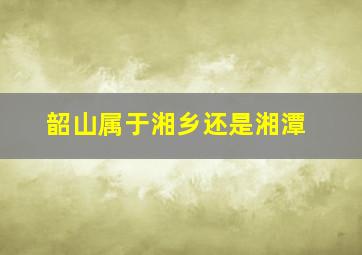 韶山属于湘乡还是湘潭